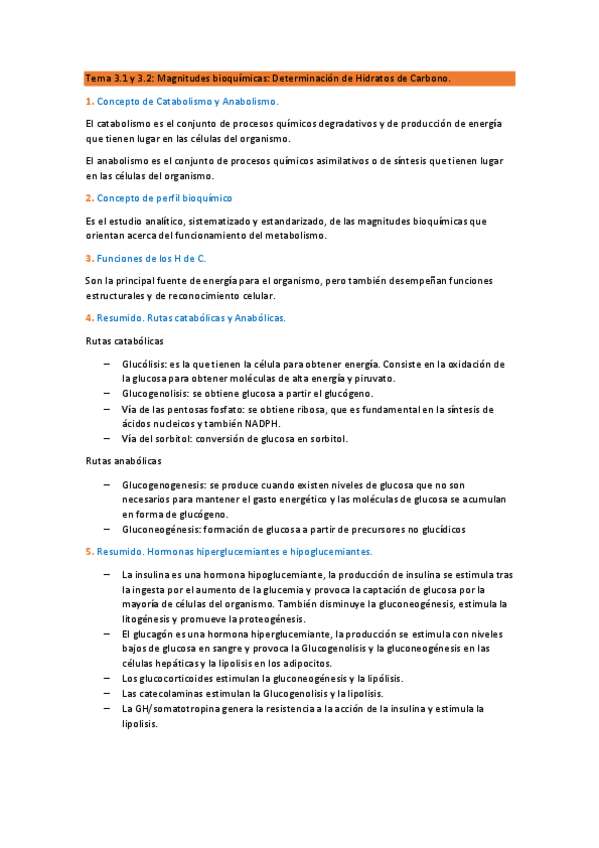 Tema 3.1 y 3.2: Magnitudes bioquímicas: Determinación de Hidratos de Carbono.

1. Concepto de Catabolismo y Anabolismo.

El catabolismo es el conjunto de procesos químicos degradativos y de producción de energía que tienen lugar en las células del organismo.

El anabolismo es el conjunto de procesos químicos asimilativos o de síntesis que tienen lugar en las células del organismo.

2. Concepto de perfil bioquímico

Es el estudio analítico, sistematizado y estandarizado, de las magnitudes bioquímicas que orientan acerca del funcionamiento del metabolismo.

3. Funciones de los H de C.

Son la principal fuente de energía para el organismo, pero también desempeñan funciones estructurales y de reconocimiento celular.

4. Resumido. Rutas catabólicas y Anabólicas.

Rutas catabólicas

– Glucólisis: es la que tienen la célula para obtener energía. Consiste en la oxidación de la glucosa para obtener moléculas de alta energía y piruvato.
– Glucogenolisis: se obtiene glucosa a partir el glucógeno.
– Vía de las pentosas fosfato: se obtiene ribosa, que es fundamental en la síntesis de ácidos nucleicos y también NADPH.
– Vía del sorbitol: conversión de glucosa en sorbitol.

Rutas anabólicas

– Glucogenogenesis: se produce cuando existen niveles de glucosa que no son necesarios para mantener el gasto energético y las moléculas de glucosa se acumulan en forma de glucógeno.
– Gluconeogénesis: formación de glucosa a partir de precursores no glucídicos

5. Resumido. Hormonas hiperglucemiantes e hipoglucemiantes.

– La insulina es una hormona hipoglucemiante, la producción de insulina se estimula tras la ingesta por el aumento de la glucemia y provoca la captación de glucosa por la mayoría de células del organismo. También disminuye la gluconeogénesis, estimula la litogénesis y promueve la proteogénesis.
– El glucagón es una hormona hiperglucemiante, la producción se estimula con niveles bajos de glucosa en sangre y provoca la Glucogenolisis y la gluconeogénesis en las células hepáticas y la lipolisis en los adipocitos.
– Los glucocorticoides estimulan la gluconeogénesis y la lipólisis.
– Las catecolaminas estimulan la Glucogenolisis y la lipolisis.
– La GH/somatotropina genera la resistencia a la acción de la insulina y estimula la lipolisis.